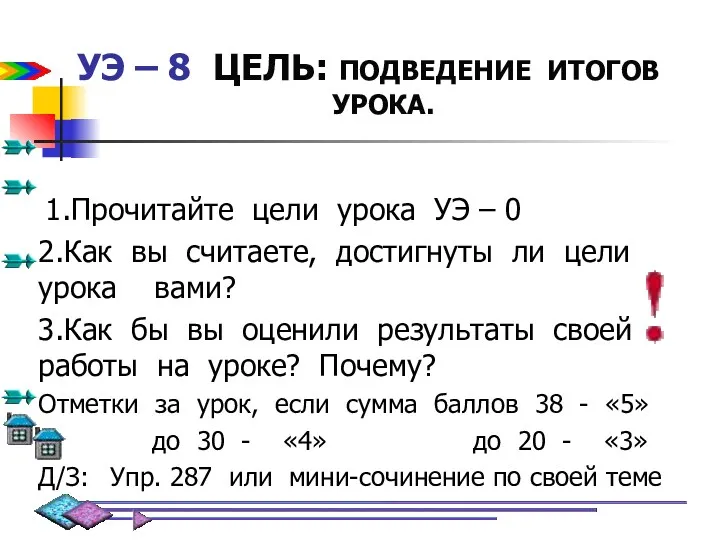 УЭ – 8 ЦЕЛЬ: ПОДВЕДЕНИЕ ИТОГОВ УРОКА.

1.Прочитайте цели урока УЭ – 0

2.Как вы считаете, достигнуты ли цели урока вами?

3.Как бы вы оценили результаты своей работы на уроке? Почему?

Отметки за урок, если сумма баллов 38 - «5»
до 30 - «4» до 20 - «3»

Д/З: Упр. 287 или мини-сочинение по своей теме